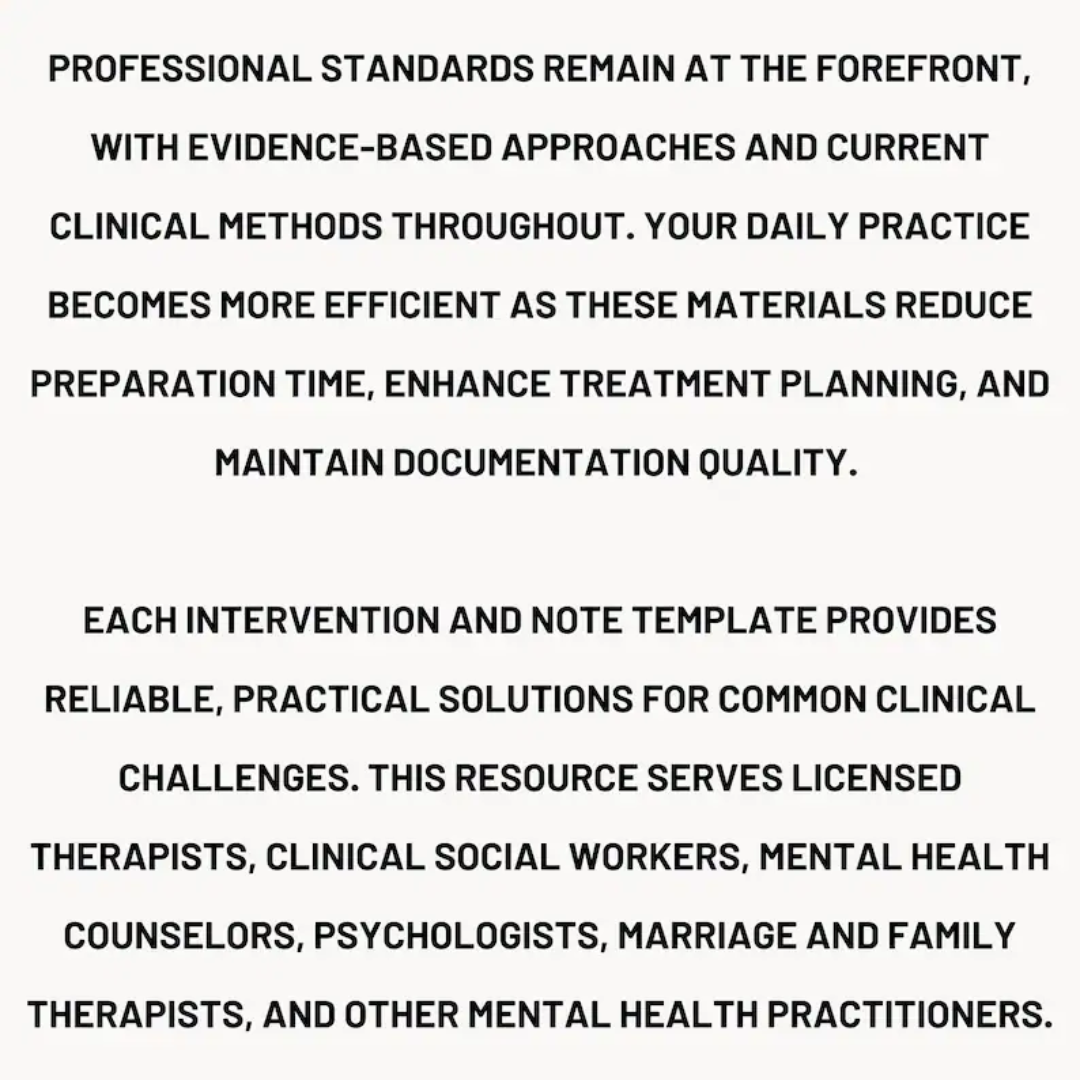 PROFESSIONAL STANDARDS REMAIN AT THE FOREFRONT, WITH EVIDENCE-BASED APPROACHES AND CURRENT CLINICAL METHODS THROUGHOUT. YOUR DAILY PRACTICE BECOMES MORE EFFICIENT AS THESE MATERIALS REDUCE PREPARATION TIME, ENHANCE TREATMENT PLANNING, AND MAINTAIN DOCUMENTATION QUALITY.

EACH INTERVENTION AND NOTE TEMPLATE PROVIDES RELIABLE, PRACTICAL SOLUTIONS FOR COMMON CLINICAL CHALLENGES. THIS RESOURCE SERVES LICENSED THERAPISTS, CLINICAL SOCIAL WORKERS, MENTAL HEALTH COUNSELORS, PSYCHOLOGISTS, MARRIAGE AND FAMILY THERAPISTS, AND OTHER MENTAL HEALTH PRACTITIONERS.